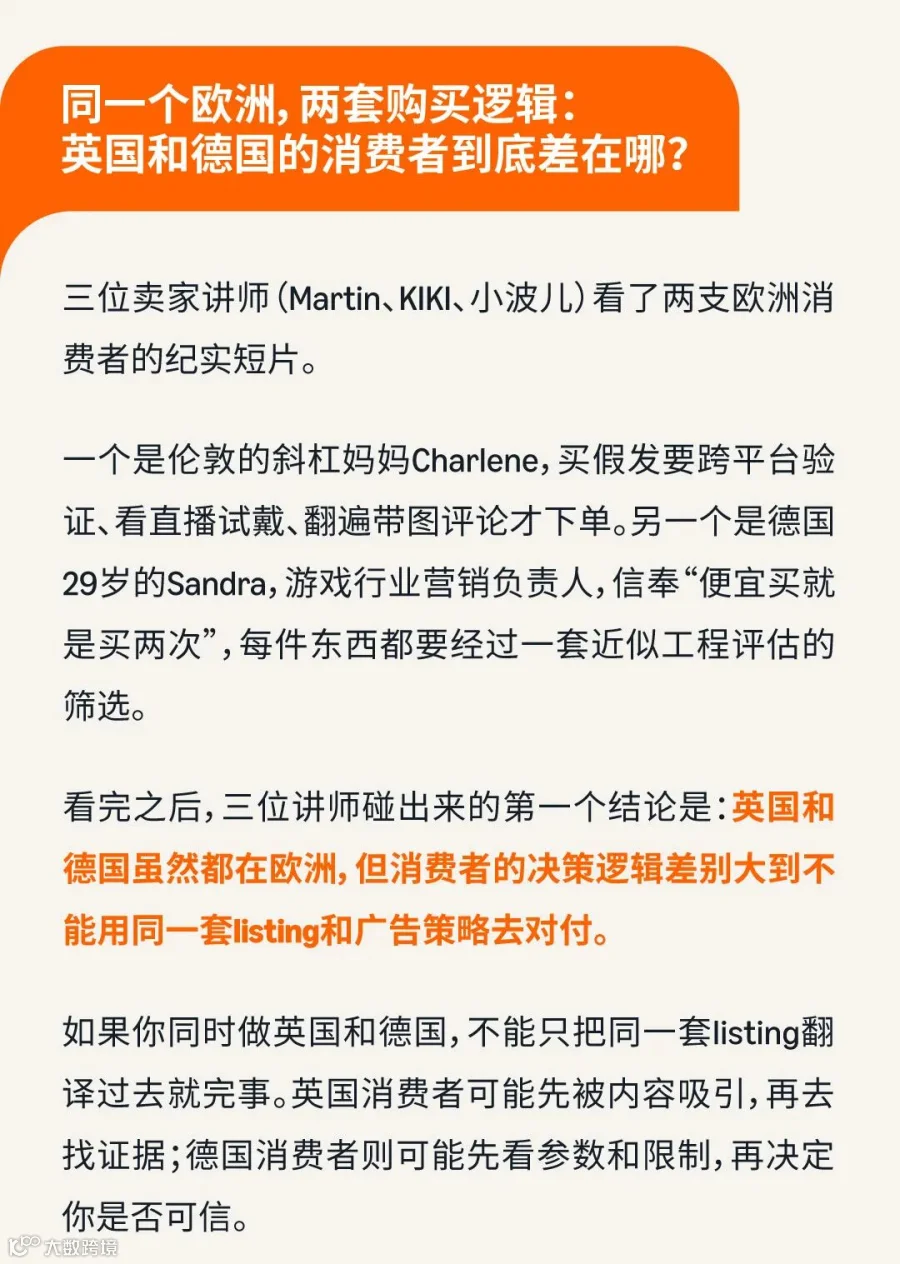 同一个欧洲，两套购买逻辑：
英国和德国的消费者到底差在哪？

三位卖家讲师（Martin、KIKI、小波儿）看了两支欧洲消费者的纪实短片。

一个是伦敦的斜杠妈妈Charlene，买假发要跨平台验证、看直播试戴、翻遍带图评论才下单。另一个是德国29岁的Sandra，游戏行业营销负责人，信奉“便宜买就是买两次”，每件东西都要经过一套近似工程评估的筛选。

看完之后，三位讲师碰出来的第一个结论是：英国和德国虽然都在欧洲，但消费者的决策逻辑差别大到不能用同一套listing和广告策略去对付。

如果你同时做英国和德国，不能只把同一套listing翻译过去就完事。英国消费者可能先被内容吸引，再去找证据；德国消费者则可能先看参数和限制，再决定你是否可信。

大数跨境